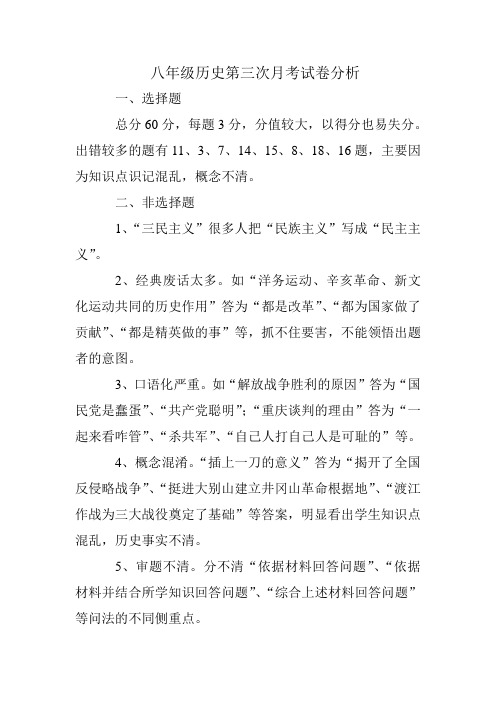 八年级历史第三次月考试卷分析

一、选择题

总分 60 分，每题 3 分，分值较大，以得分也易失分。出错较多的题有 11、3、7、14、15、8、18、16 题，主要因为知识点识记混乱，概念不清。

二、非选择题

1、“三民主义”很多人把“民族主义”写成“民主主义”。

2、经典废话太多。如“洋务运动、辛亥革命、新文化运动共同的历史作用”答为“都是改革”、“都为国家做了贡献”、“都是精英做的事”等，抓不住要害，不能领悟出题者的意图。

3、口语化严重。如“解放战争胜利的原因”答为“国民党是蠢蛋”、“共产党聪明”；“重庆谈判的理由”答为“一起来看咋管”、“杀共军”、“自己人打自己人是可耻的”等。

4、概念混淆。“插上一刀的意义”答为“揭开了全国反侵略战争”、“挺进大别山建立井冈山革命根据地”、“渡江作战为三大战役奠定了基础”等答案，明显看出学生知识点混乱，历史事实不清。

5、审题不清。分不清“依据材料回答问题”、“依据材料并结合所学知识回答问题”、“综合上述材料回答问题”等问法的不同侧重点。